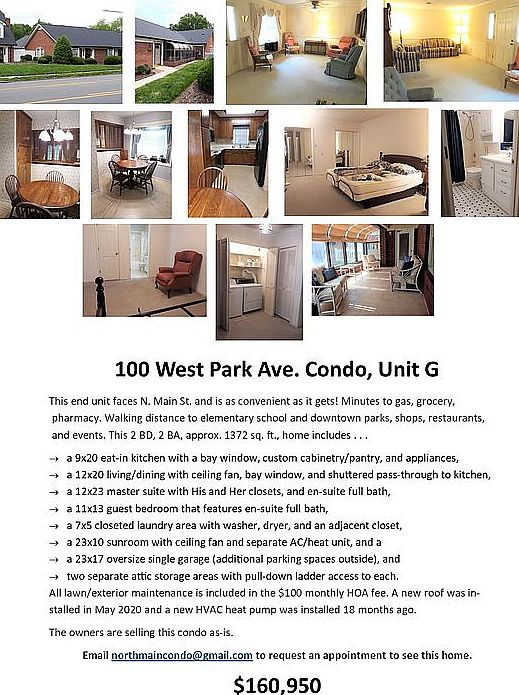 100 West Park Ave. Condo, Unit G

This end unit faces N. Main St. and is as convenient as it gets! Minutes to gas, grocery, pharmacy. Walking distance to elementary school and downtown parks, shops, restaurants, and events. This 2 BD, 2 BA, approx. 1372 sq. ft., home includes . . .

→ a 9x20 eat-in kitchen with a bay window, custom cabinetry/pantry, and appliances,
→ a 12x20 living/dining with ceiling fan, bay window, and shuttered pass-through to kitchen,
→ a 12x23 master suite with His and Her closets, and en-suite full bath,
→ a 11x13 guest bedroom that features en-suite full bath,
→ a 7x5 closeted laundry area with washer, dryer, and an adjacent closet,
→ a 23x10 sunroom with ceiling fan and separate AC/heat unit, and a
→ a 23x17 oversize single garage (additional parking spaces outside), and
→ two separate attic storage areas with pull-down ladder access to each.

All lawn/exterior maintenance is included in the $100 monthly HOA fee. A new roof was installed in May 2020 and a new HVAC heat pump was installed 18 months ago.

The owners are selling this condo as-is.

Email northmaincondo@gmail.com to request an appointment to see this home.

$160,950